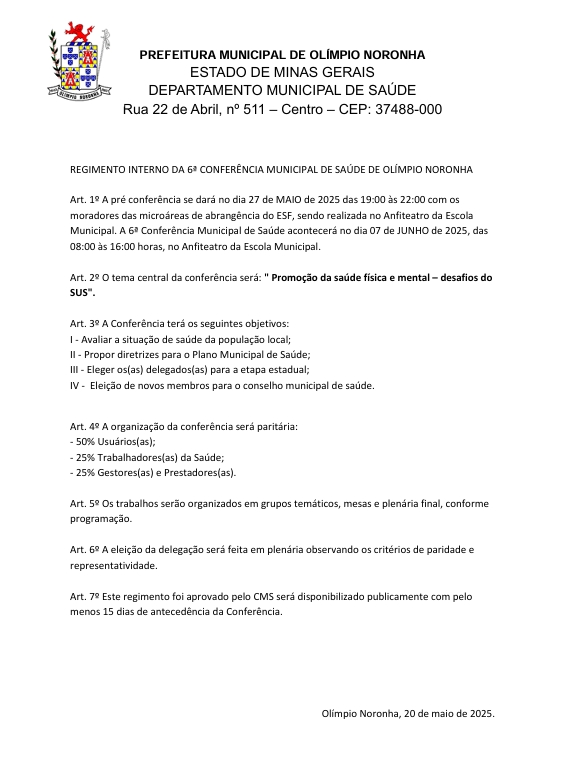 OLÍMPIO NORONHA

PREFEITURA MUNICIPAL DE OLÍMPIO NORONHA
ESTADO DE MINAS GERAIS
DEPARTAMENTO MUNICIPAL DE SAÚDE
Rua 22 de Abril, nº 511 – Centro – CEP: 37488-000

REGIMENTO INTERNO DA 6ª CONFERÊNCIA MUNICIPAL DE SAÚDE DE OLÍMPIO NORONHA

Art. 1º A pré conferência se dará no dia 27 de MAIO de 2025 das 19:00 às 22:00 com os moradores das microáreas de abrangência do ESF, sendo realizada no Anfiteatro da Escola Municipal. A 6ª Conferência Municipal de Saúde acontecerá no dia 07 de JUNHO de 2025, das 08:00 às 16:00 horas, no Anfiteatro da Escola Municipal.

Art. 2º O tema central da conferência será: " Promoção da saúde física e mental – desafios do SUS".

Art. 3º A Conferência terá os seguintes objetivos:
I - Avaliar a situação de saúde da população local;
II - Propor diretrizes para o Plano Municipal de Saúde;
III - Eleger os(as) delegados(as) para a etapa estadual;
IV - Eleição de novos membros para o conselho municipal de saúde.

Art. 4º A organização da conferência será paritária:
- 50% Usuários(as);
- 25% Trabalhadores(as) da Saúde;
- 25% Gestores(as) e Prestadores(as).

Art. 5º Os trabalhos serão organizados em grupos temáticos, mesas e plenária final, conforme programação.

Art. 6º A eleição da delegação será feita em plenária observando os critérios de paridade e representatividade.

Art. 7º Este regimento foi aprovado pelo CMS será disponibilizado publicamente com pelo menos 15 dias de antecedência da Conferência.

Olímpio Noronha, 20 de maio de 2025.